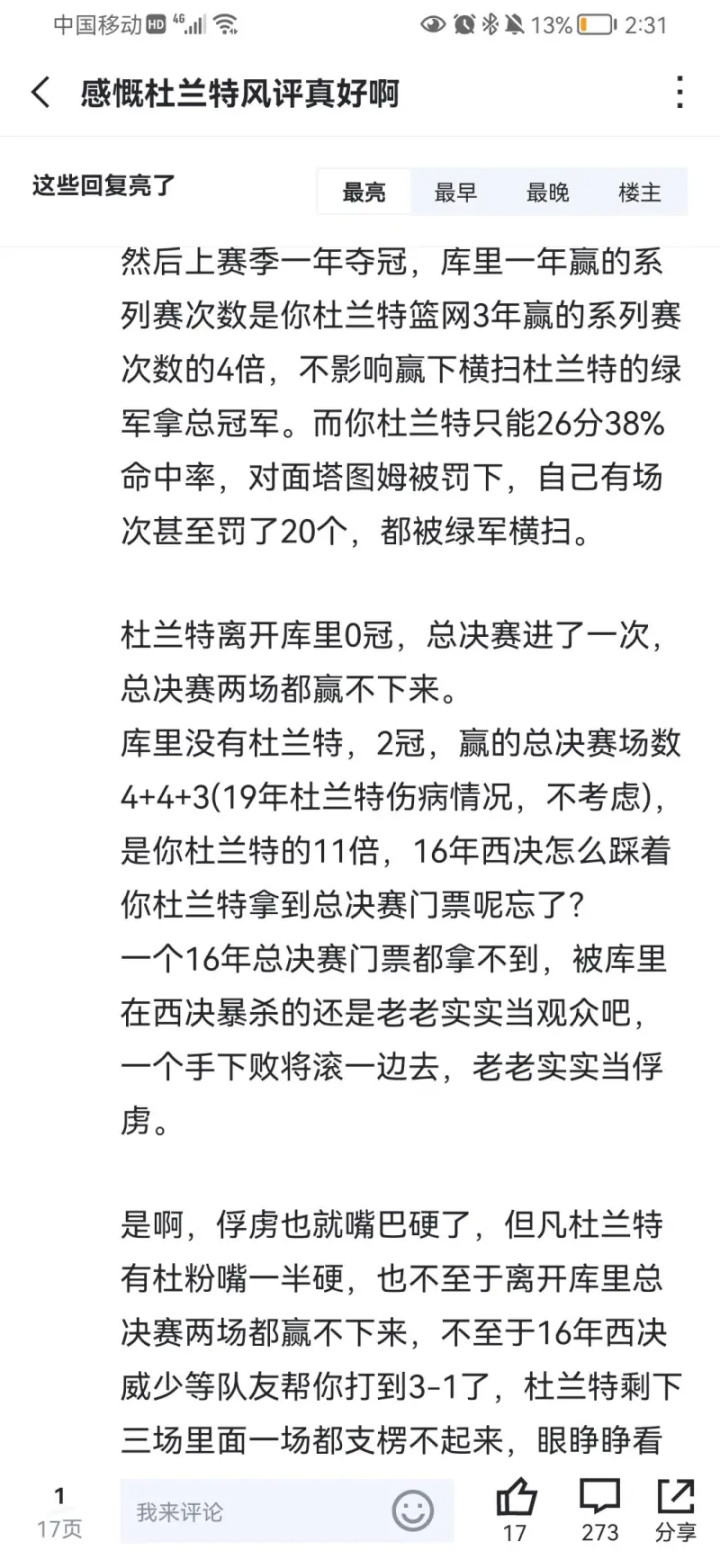 中国移动 HD 4G 13% 2:31

感慨杜兰特风评真好啊

这些回复亮了

最亮 最早 最晚 楼主

然后上赛季一年夺冠，库里一年赢的系列赛次数是你杜兰特篮网3年赢的系列赛次数的4倍，不影响赢下横扫杜兰特的绿军拿总冠军。而你杜兰特只能26分38%命中率，对面塔图姆被罚下，自己有场次甚至罚了20个，都被绿军横扫。

杜兰特离开库里0冠，总决赛进了一次，总决赛两场都赢不下来。
库里没有杜兰特，2冠，赢的总决赛场数4+4+3(19年杜兰特伤病情况，不考虑)，是你杜兰特的11倍，16年西决怎么踩着你杜兰特拿到总决赛门票呢忘了？
一个16年总决赛门票都拿不到，被库里在西决暴杀的还是老老实实当观众吧，一个手下败将滚一边去，老老实实当俘虏。

是啊，俘虏也就嘴巴硬了，但凡杜兰特有杜粉嘴一半硬，也不至于离开库里总决赛两场都赢不下来，不至于16年西决威少等队友帮你打到3-1了，杜兰特剩下三场里面一场都支楞不起来，眼睁睁看

1
17页
我来评论
17
273
分享